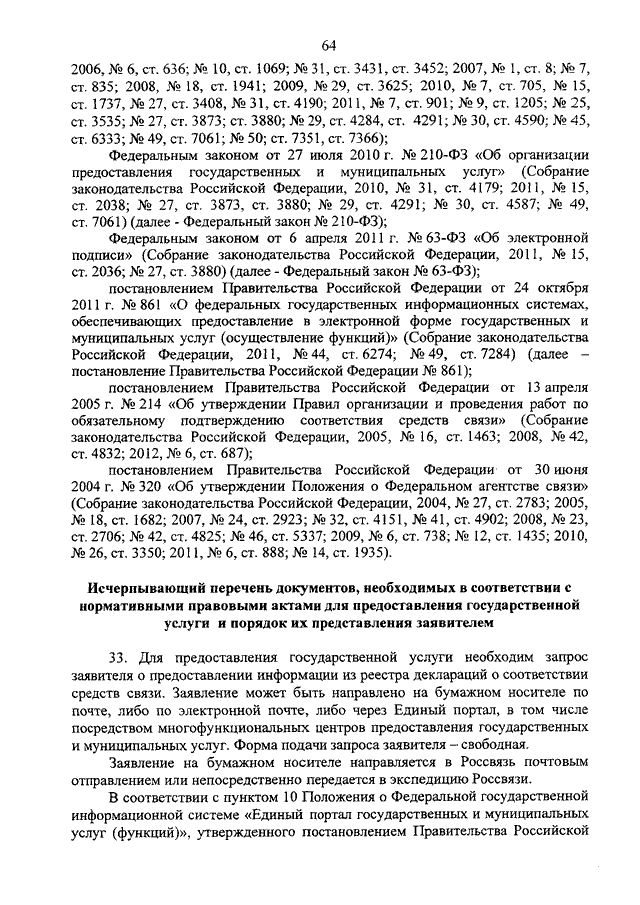 64

2006, № 6, ст. 636; № 10, ст. 1069; № 31, ст. 3431, ст. 3452; 2007, № 1, ст. 8; № 7, ст. 835; 2008, № 18, ст. 1941; 2009, № 29, ст. 3625; 2010, № 7, ст. 705, № 15, ст. 1737, № 27, ст. 3408, № 31, ст. 4190; 2011, № 7, ст. 901; № 9, ст. 1205; № 25, ст. 3535; № 27, ст. 3873; ст. 3880; № 29, ст. 4284, ст. 4291; № 30, ст. 4590; № 45, ст. 6333; № 49, ст. 7061; № 50; ст. 7351, ст. 7366);

Федеральным законом от 27 июля 2010 г. № 210-ФЗ «Об организации предоставления государственных и муниципальных услуг» (Собрание законодательства Российской Федерации, 2010, № 31, ст. 4179; 2011, № 15, ст. 2038; № 27, ст. 3873, ст. 3880; № 29, ст. 4291; № 30, ст. 4587; № 49, ст. 7061) (далее - Федеральный закон № 210-ФЗ);

Федеральным законом от 6 апреля 2011 г. № 63-ФЗ «Об электронной подписи» (Собрание законодательства Российской Федерации, 2011, № 15, ст. 2036; № 27, ст. 3880) (далее - Федеральный закон № 63-ФЗ);

постановлением Правительства Российской Федерации от 24 октября 2011 г. № 861 «О федеральных государственных информационных системах, обеспечивающих предоставление в электронной форме государственных и муниципальных услуг (осуществление функций)» (Собрание законодательства Российской Федерации, 2011, № 44, ст. 6274; № 49, ст. 7284) (далее – постановление Правительства Российской Федерации № 861);

постановлением Правительства Российской Федерации от 13 апреля 2005 г. № 214 «Об утверждении Правил организации и проведения работ по обязательному подтверждению соответствия средств связи» (Собрание законодательства Российской Федерации, 2005, № 16, ст. 1463; 2008, № 42, ст. 4832; 2012, № 6, ст. 687);

постановлением Правительства Российской Федерации от 30 июня 2004 г. № 320 «Об утверждении Положения о Федеральном агентстве связи» (Собрание законодательства Российской Федерации, 2004, № 27, ст. 2783; 2005, № 18, ст. 1682; 2007, № 24, ст. 2923; № 32, ст. 4151, № 41, ст. 4902; 2008, № 23, ст. 2706; № 42, ст. 4825; № 46, ст. 5337; 2009, № 6, ст. 738; № 12, ст. 1435; 2010, № 26, ст. 3350; 2011, № 6, ст. 888; № 14, ст. 1935).

Исчерпывающий перечень документов, необходимых в соответствии с нормативными правовыми актами для предоставления государственной услуги и порядок их представления заявителем

33. Для предоставления государственной услуги необходим запрос заявителя о предоставлении информации из реестра деклараций о соответствии средств связи. Заявление может быть направлено на бумажном носителе по почте, либо по электронной почте, либо через Единый портал, в том числе посредством многофункциональных центров предоставления государственных и муниципальных услуг. Форма подачи запроса заявителя – свободная.

Заявление на бумажном носителе направляется в Россвязь почтовым отправлением или непосредственно передается в экспедицию Россвязи.

В соответствии с пунктом 10 Положения о Федеральной государственной информационной системе «Единый портал государственных и муниципальных услуг (функций)», утвержденного постановлением Правительства Российской